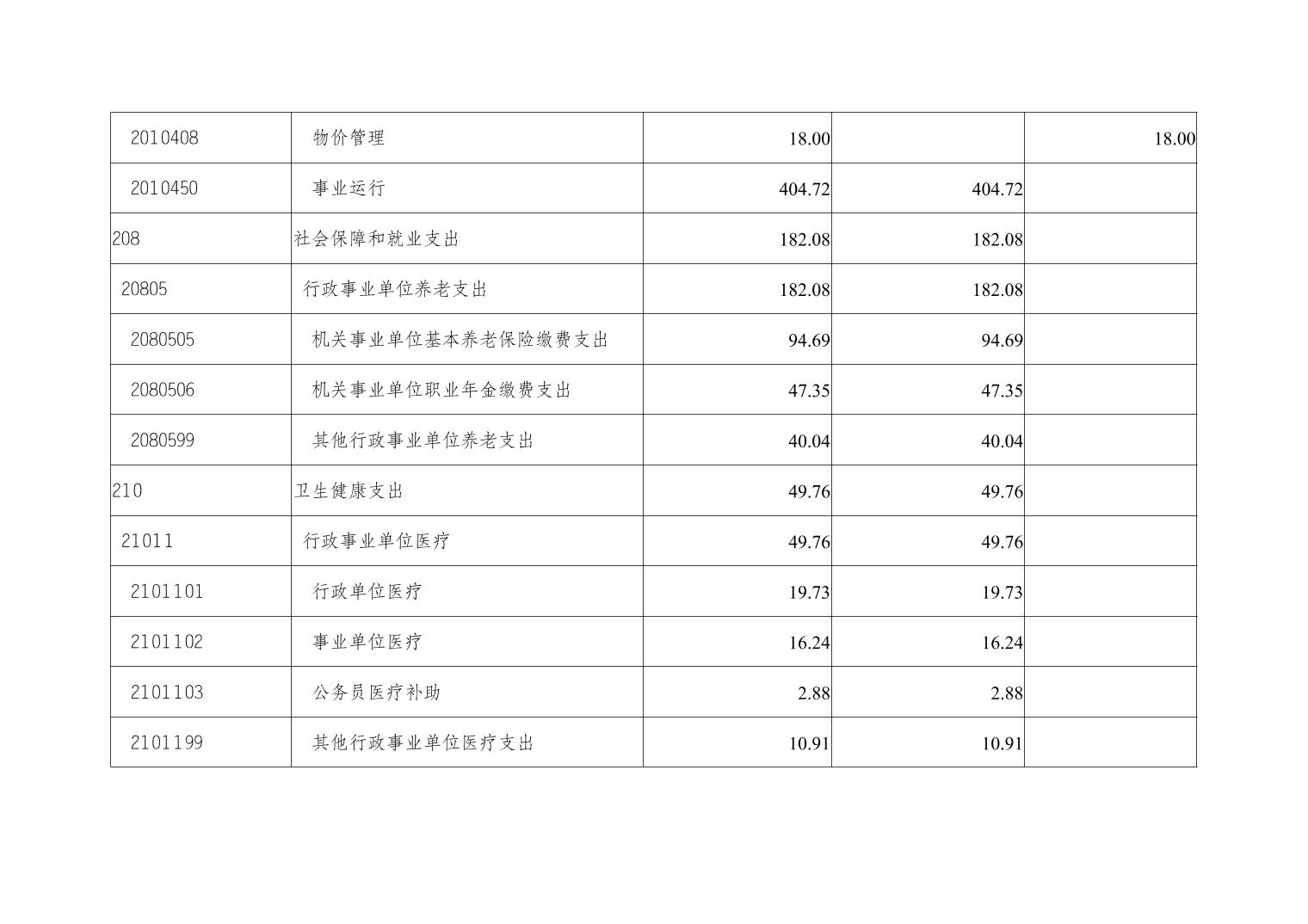 | 2010408 | 物价管理 | 18.00 |  | 18.00 |
|---|---|---|---|---|
| 2010450 | 事业运行 | 404.72 | 404.72 |  |
| 208 | 社会保障和就业支出 | 182.08 | 182.08 |  |
| 20805 | 行政事业单位养老支出 | 182.08 | 182.08 |  |
| 2080505 | 机关事业单位基本养老保险缴费支出 | 94.69 | 94.69 |  |
| 2080506 | 机关事业单位职业年金缴费支出 | 47.35 | 47.35 |  |
| 2080599 | 其他行政事业单位养老支出 | 40.04 | 40.04 |  |
| 210 | 卫生健康支出 | 49.76 | 49.76 |  |
| 21011 | 行政事业单位医疗 | 49.76 | 49.76 |  |
| 2101101 | 行政单位医疗 | 19.73 | 19.73 |  |
| 2101102 | 事业单位医疗 | 16.24 | 16.24 |  |
| 2101103 | 公务员医疗补助 | 2.88 | 2.88 |  |
| 2101199 | 其他行政事业单位医疗支出 | 10.91 | 10.91 |  |